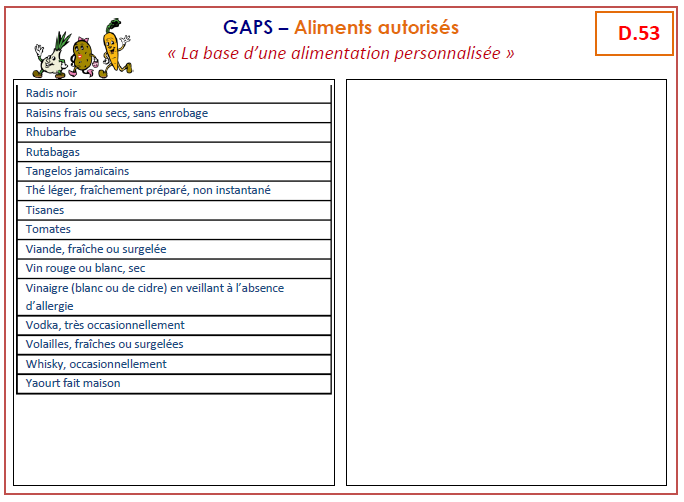 GAPS – Aliments autorisés

« La base d'une alimentation personnalisée »

D.53

| Radis noir |
|---|
| Raisins frais ou secs, sans enrobage |
| Rhubarbe |
| Rutabagas |
| Tangelos jamaïcains |
| Thé léger, fraîchement préparé, non instantané |
| Tisanes |
| Tomates |
| Viande, fraîche ou surgelée |
| Vin rouge ou blanc, sec |
| Vinaigre (blanc ou de cidre) en veillant à l'absence d'allergie |
| Vodka, très occasionnellement |
| Volailles, fraîches ou surgelées |
| Whisky, occasionnellement |
| Yaourt fait maison |